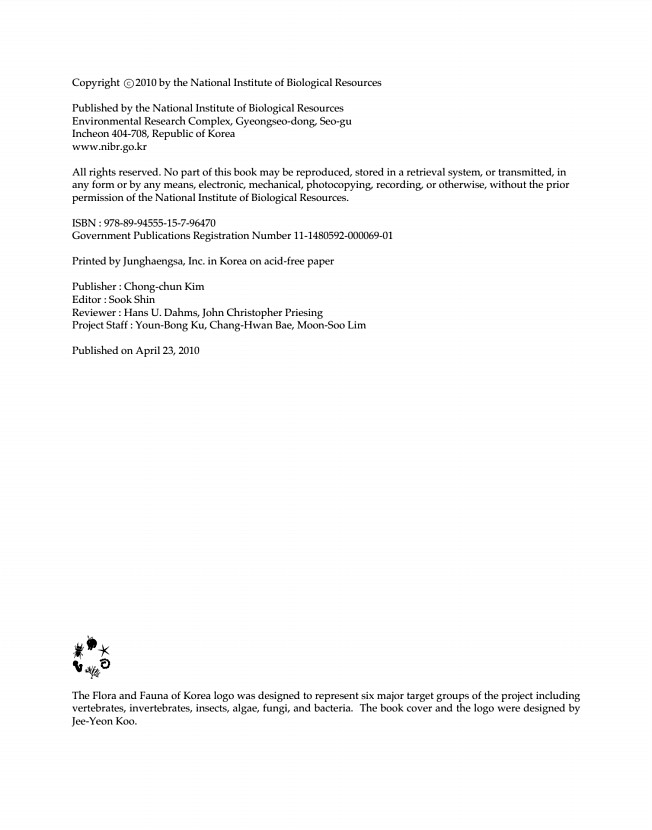 Copyright ©2010 by the National Institute of Biological Resources

Published by the National Institute of Biological Resources
Environmental Research Complex, Gyeongseo-dong, Seo-gu
Incheon 404-708, Republic of Korea
www.nibr.go.kr

All rights reserved. No part of this book may be reproduced, stored in a retrieval system, or transmitted, in any form or by any means, electronic, mechanical, photocopying, recording, or otherwise, without the prior permission of the National Institute of Biological Resources.

ISBN : 978-89-94555-15-7-96470
Government Publications Registration Number 11-1480592-000069-01

Printed by Junghaengsa, Inc. in Korea on acid-free paper

Publisher : Chong-chun Kim
Editor : Sook Shin
Reviewer : Hans U. Dahms, John Christopher Priesing
Project Staff : Youn-Bong Ku, Chang-Hwan Bae, Moon-Soo Lim

Published on April 23, 2010

The Flora and Fauna of Korea logo was designed to represent six major target groups of the project including vertebrates, invertebrates, insects, algae, fungi, and bacteria. The book cover and the logo were designed by Jee-Yeon Koo.